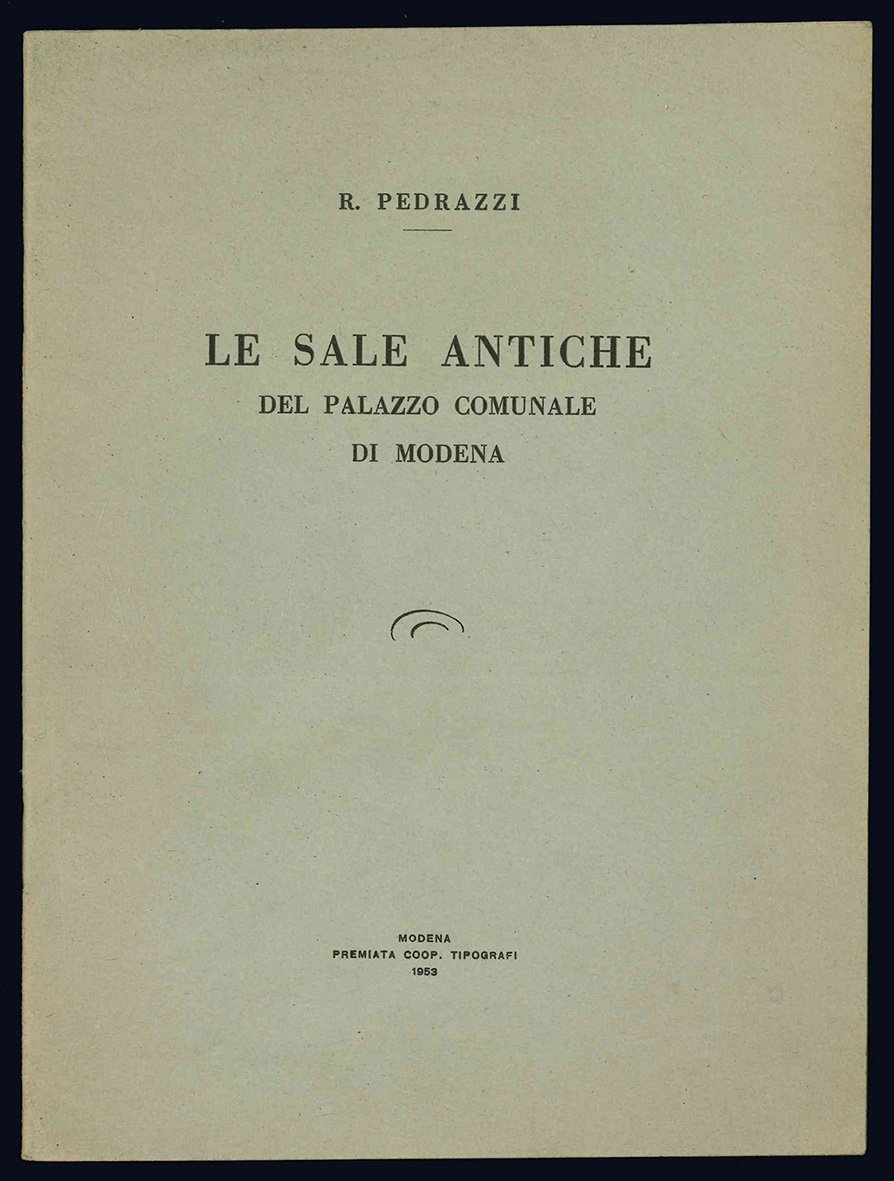 R. PEDRAZZI

LE SALE ANTICHE
DEL PALAZZO COMUNALE
DI MODENA

MODENA
PREMIATA COOP. TIPOGRAFI
1953